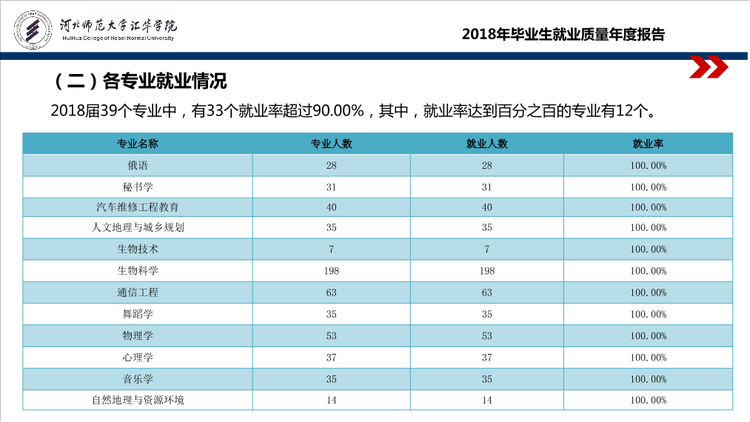 河北师范大学汇华学院
HuiHua College of Hebei Normal University

2018年毕业生就业质量年度报告

（二）各专业就业情况

2018届39个专业中，有33个就业率超过90.00%，其中，就业率达到百分之百的专业有12个。

| 专业名称 | 专业人数 | 就业人数 | 就业率 |
|---|---|---|---|
| 俄语 | 28 | 28 | 100.00% |
| 秘书学 | 31 | 31 | 100.00% |
| 汽车维修工程教育 | 40 | 40 | 100.00% |
| 人文地理与城乡规划 | 35 | 35 | 100.00% |
| 生物技术 | 7 | 7 | 100.00% |
| 生物科学 | 198 | 198 | 100.00% |
| 通信工程 | 63 | 63 | 100.00% |
| 舞蹈学 | 35 | 35 | 100.00% |
| 物理学 | 53 | 53 | 100.00% |
| 心理学 | 37 | 37 | 100.00% |
| 音乐学 | 35 | 35 | 100.00% |
| 自然地理与资源环境 | 14 | 14 | 100.00% |